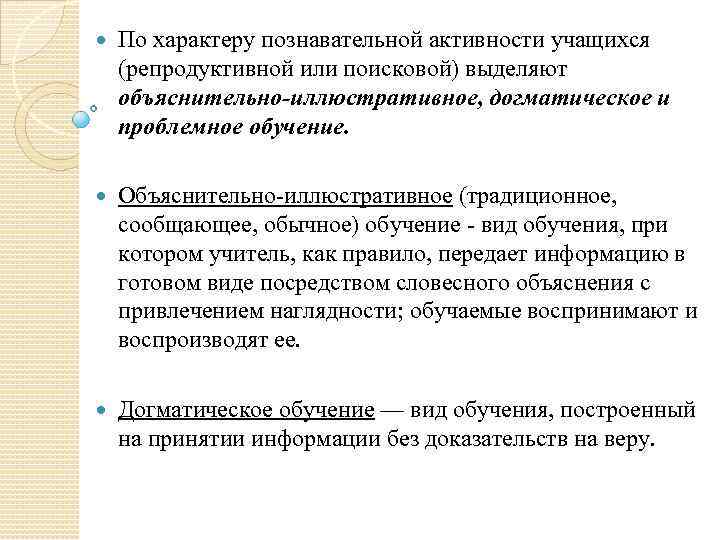 По характеру познавательной активности учащихся (репродуктивной или поисковой) выделяют объяснительно-иллюстративное, догматическое и проблемное обучение.

Объяснительно-иллюстративное (традиционное, сообщающее, обычное) обучение - вид обучения, при котором учитель, как правило, передает информацию в готовом виде посредством словесного объяснения с привлечением наглядности; обучаемые воспринимают и воспроизводят ее.

Догматическое обучение — вид обучения, построенный на принятии информации без доказательств на веру.